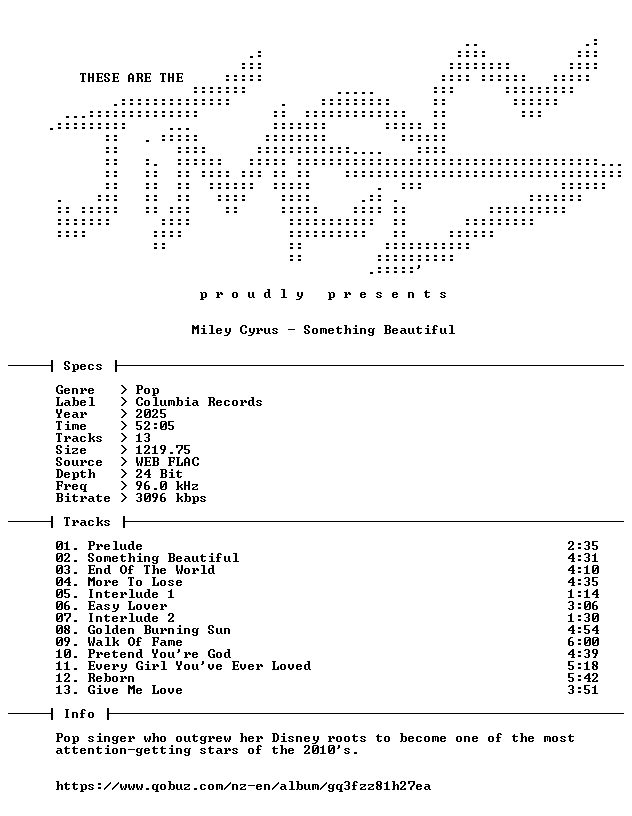 THESE ARE THE

p r o u d l y   p r e s e n t s

Miley Cyrus - Something Beautiful

Specs

Genre > Pop
Label > Columbia Records
Year > 2025
Time > 52:05
Tracks > 13
Size > 1219.75
Source > WEB FLAC
Depth > 24 Bit
Freq > 96.0 kHz
Bitrate > 3096 kbps

Tracks

01. Prelude 2:35
02. Something Beautiful 4:31
03. End Of The World 4:10
04. More To Lose 4:35
05. Interlude 1 1:14
06. Easy Lover 3:06
07. Interlude 2 1:30
08. Golden Burning Sun 4:54
09. Walk Of Fame 6:00
10. Pretend You're God 4:39
11. Every Girl You've Ever Loved 5:18
12. Reborn 5:42
13. Give Me Love 3:51

Info

Pop singer who outgrew her Disney roots to become one of the most attention-getting stars of the 2010's.

https://www.qobuz.com/nz-en/album/gq3fzz81h27ea